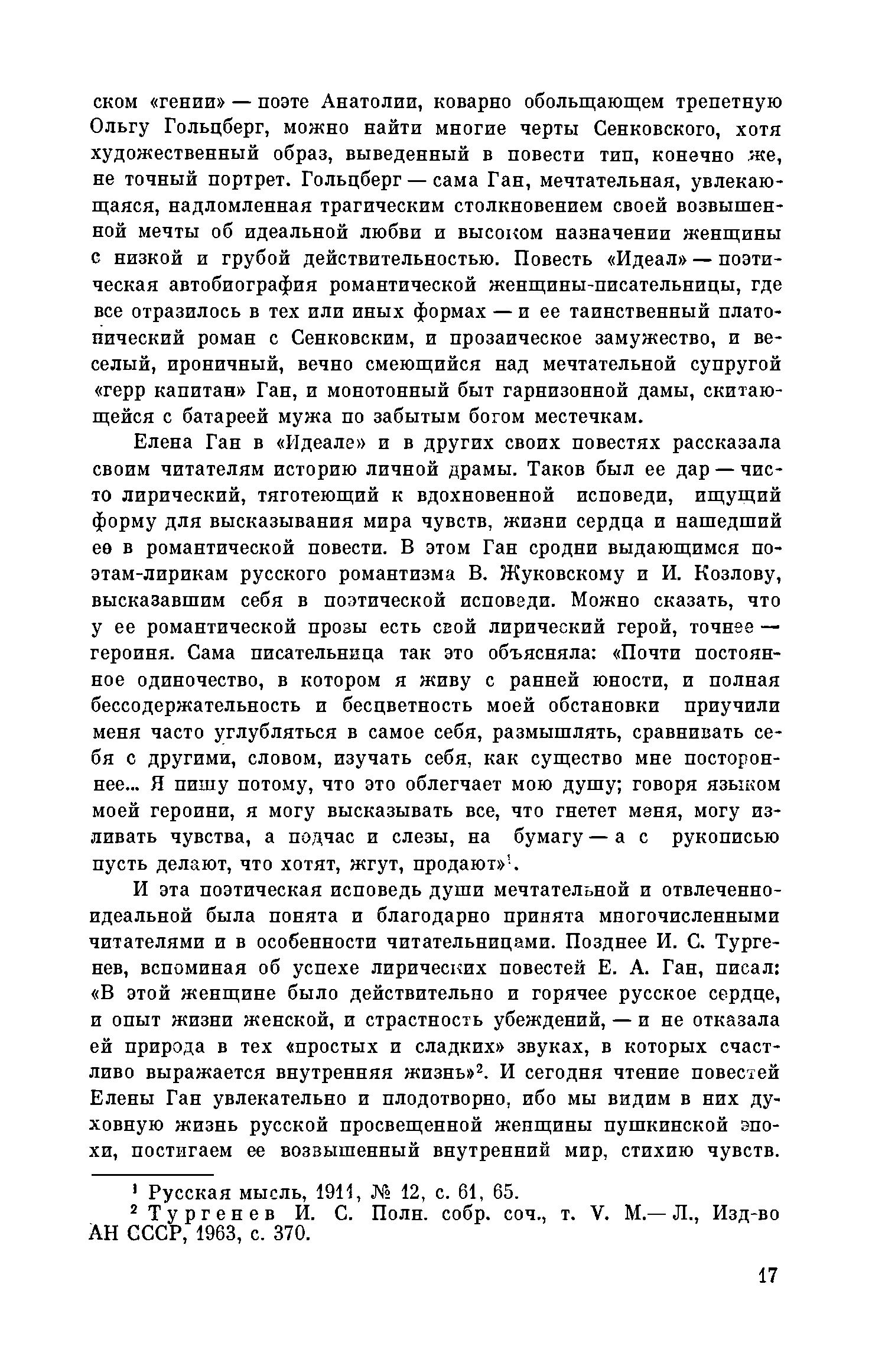 ском «гении» — поэте Анатолии, коварно обольщающем трепетную Ольгу Гольцберг, можно найти многие черты Сенковского, хотя художественный образ, выведенный в повести тип, конечно же, не точный портрет. Гольцберг — сама Ган, мечтательная, увлекающаяся, надломленная трагическим столкновением своей возвышенной мечты об идеальной любви и высоком назначении женщины с низкой и грубой действительностью. Повесть «Идеал» — поэтическая автобиография романтической женщины-писательницы, где все отразилось в тех или иных формах — и ее таинственный платонический роман с Сенковским, и прозаическое замужество, и веселый, ироничный, вечно смеющийся над мечтательной супругой «герр капитан» Ган, и монотонный быт гарнизонной дамы, скитающейся с батареей мужа по забытым богом местечкам.

Елена Ган в «Идеале» и в других своих повестях рассказала своим читателям историю личной драмы. Таков был ее дар — чисто лирический, тяготеющий к вдохновенной исповеди, ищущий форму для высказывания мира чувств, жизни сердца и нашедший ее в романтической повести. В этом Ган сродни выдающимся поэтам-лирикам русского романтизма В. Жуковскому и И. Козлову, высказавшим себя в поэтической исповеди. Можно сказать, что у ее романтической прозы есть свой лирический герой, точнее — героиня. Сама писательница так это объясняла: «Почти постоянное одиночество, в котором я живу с ранней юности, и полная бессодержательность и бесцветность моей обстановки приучили меня часто углубляться в самое себя, размышлять, сравнивать себя с другими, словом, изучать себя, как существо мне постороннее... Я пишу потому, что это облегчает мою душу; говоря языком моей героини, я могу высказывать все, что гнетет меня, могу изливать чувства, а подчас и слезы, на бумагу — а с рукописью пусть делают, что хотят, жгут, продают»$^1$.

И эта поэтическая исповедь души мечтательной и отвлеченно-идеальной была понята и благодарно принята многочисленными читателями и в особенности читательницами. Позднее И. С. Тургенев, вспоминая об успехе лирических повестей Е. А. Ган, писал: «В этой женщине было действительно и горячее русское сердце, и опыт жизни женской, и страстность убеждений, — и не отказала ей природа в тех «простых и сладких» звуках, в которых счастливо выражается внутренняя жизнь»$^2$. И сегодня чтение повестей Елены Ган увлекательно и плодотворно, ибо мы видим в них духовную жизнь русской просвещенной женщины пушкинской эпохи, постигаем ее возвышенный внутренний мир, стихию чувств.

$^1$ Русская мысль, 1911, № 12, с. 61, 65.
$^2$ Тургенев И. С. Полн. собр. соч., т. V. М.— Л., Изд-во АН СССР, 1963, с. 370.

17